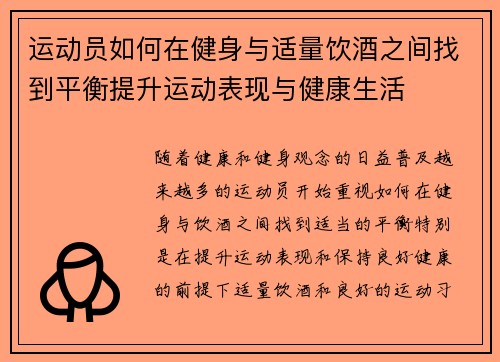 运动员如何在健身与适量饮酒之间找到平衡提升运动表现与健康生活

随着健康和健身观念的日益普及越来越多的运动员开始重视如何在健身与饮酒之间找到适当的平衡特别是在提升运动表现和保持良好健康的前提下适量饮酒和良好的运动习